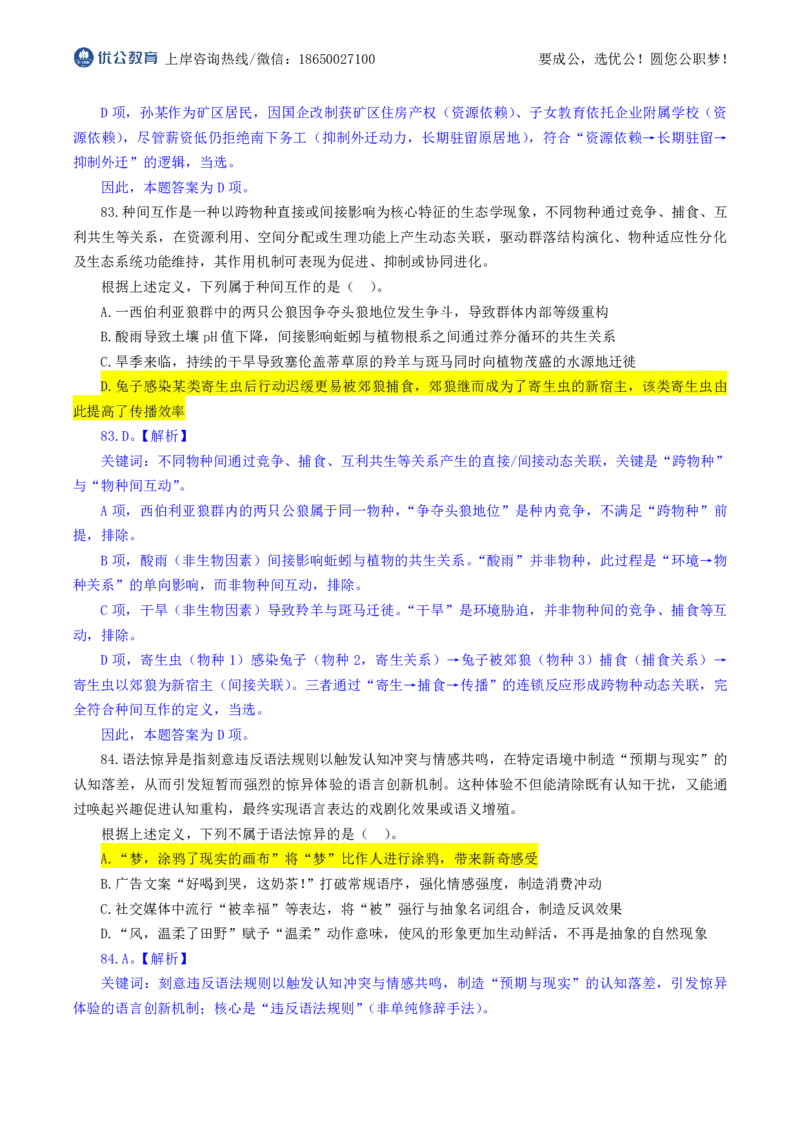 优公教育 上岸咨询热线/微信：18650027100

要成公，选优公！圆您公职梦！

D 项，孙某作为矿区居民，因国企改制获矿区住房产权（资源依赖）、子女教育依托企业附属学校（资源依赖），尽管薪资低仍拒绝南下务工（抑制外迁动力，长期驻留原居地），符合“资源依赖→长期驻留→抑制外迁”的逻辑，当选。

因此，本题答案为 D 项。

83.种间互作是一种以跨物种直接或间接影响为核心特征的生态学现象，不同物种通过竞争、捕食、互利共生等关系，在资源利用、空间分配或生理功能上产生动态关联，驱动群落结构演化、物种适应性分化及生态系统功能维持，其作用机制可表现为促进、抑制或协同进化。

根据上述定义，下列属于种间互作的是（　）。

A.一西伯利亚狼群中的两只公狼因争夺头狼地位发生争斗，导致群体内部等级重构

B.酸雨导致土壤 pH 值下降，间接影响蚯蚓与植物根系之间通过养分循环的共生关系

C.旱季来临，持续的干旱导致塞伦盖蒂草原的羚羊与斑马同时向植物茂盛的水源地迁徙

D.兔子感染某类寄生虫后行动迟缓更易被郊狼捕食，郊狼继而成为了寄生虫的新宿主，该类寄生虫由此提高了传播效率

83.D。【解析】

关键词：不同物种间通过竞争、捕食、互利共生等关系产生的直接/间接动态关联，关键是“跨物种”与“物种间互动”。

A 项，西伯利亚狼群内的两只公狼属于同一物种，“争夺头狼地位”是种内竞争，不满足“跨物种”前提，排除。

B 项，酸雨（非生物因素）间接影响蚯蚓与植物的共生关系。“酸雨”并非物种，此过程是“环境→物种关系”的单向影响，而非物种间互动，排除。

C 项，干旱（非生物因素）导致羚羊与斑马迁徙。“干旱”是环境胁迫，并非物种间的竞争、捕食等互动，排除。

D 项，寄生虫（物种 1）感染兔子（物种 2，寄生关系）→兔子被郊狼（物种 3）捕食（捕食关系）→寄生虫以郊狼为新宿主（间接关联）。三者通过“寄生→捕食→传播”的连锁反应形成跨物种动态关联，完全符合种间互作的定义，当选。

因此，本题答案为 D 项。

84.语法惊异是指刻意违反语法规则以触发认知冲突与情感共鸣，在特定语境中制造“预期与现实”的认知落差，从而引发短暂而强烈的惊异体验的语言创新机制。这种体验不但能清除既有认知干扰，又能通过唤起兴趣促进认知重构，最终实现语言表达的戏剧化效果或语义增殖。

根据上述定义，下列不属于语法惊异的是（　）。

A.“梦，涂鸦了现实的画布”将“梦”比作人进行涂鸦，带来新奇感受

B.广告文案“好喝到哭，这奶茶！”打破常规语序，强化情感强度，制造消费冲动

C.社交媒体中流行“被幸福”等表达，将“被”强行与抽象名词组合，制造反讽效果

D.“风，温柔了田野”赋予“温柔”动作意味，使风的形象更加生动鲜活，不再是抽象的自然现象

84.A。【解析】

关键词：刻意违反语法规则以触发认知冲突与情感共鸣，制造“预期与现实”的认知落差，引发惊异体验的语言创新机制；核心是“违反语法规则”（非单纯修辞手法）。